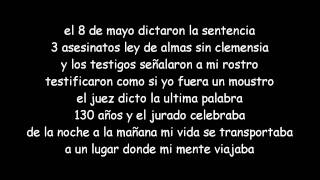 el 8 de mayo dictaron la sentencia
3 asesinatos ley de almas sin clemensia
y los testigos señalaron a mi rostro
testificaron como si yo fuera un moustro
el juez dicto la ultima palabra
130 años y el jurado celebraba
de la noche a la mañana mi vida se transportaba
a un lugar donde mi mente viajaba